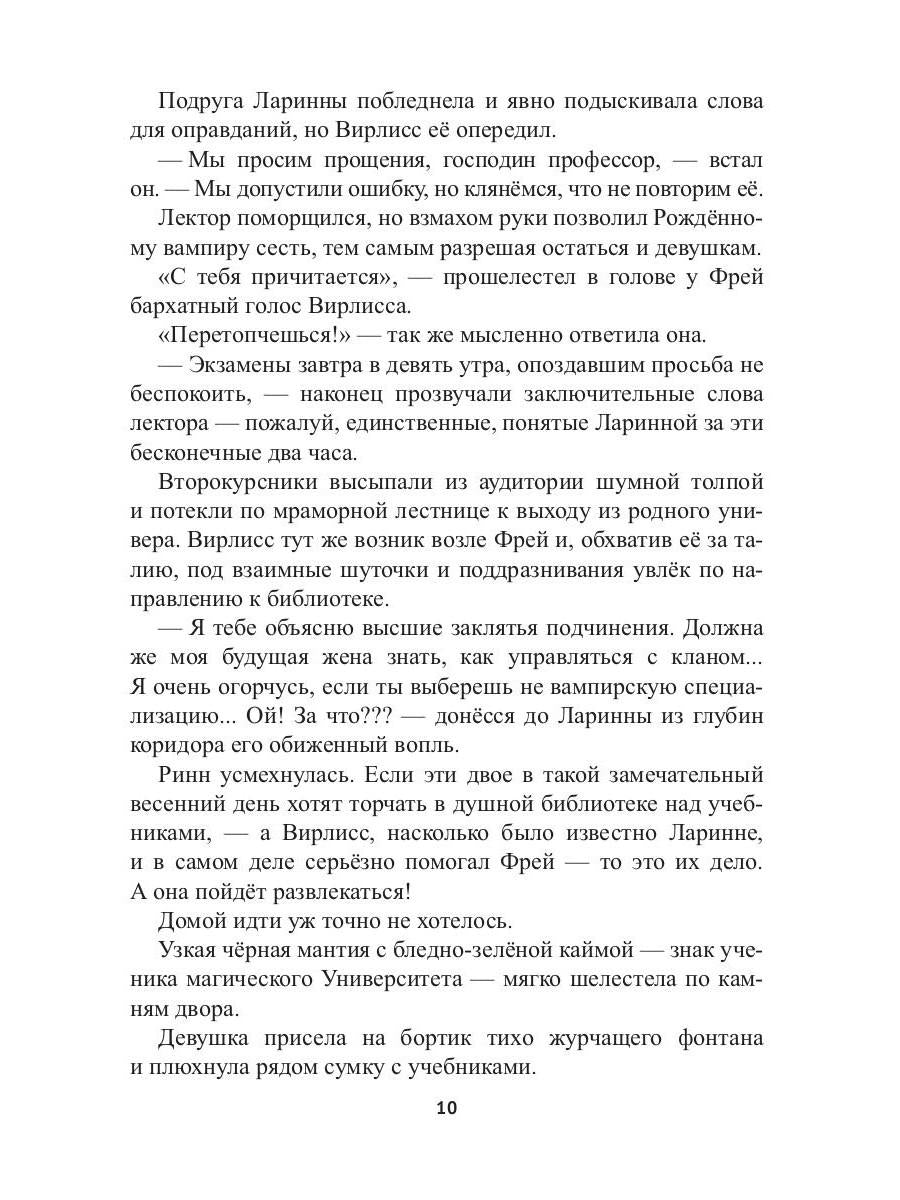 Подруга Ларинны побледнела и явно подыскивала слова для оправданий, но Вирлисс её опередил.

— Мы просим прощения, господин профессор, — встал он. — Мы допустили ошибку, но клянёмся, что не повторим её.

Лектор поморщился, но взмахом руки позволил Рождённому вампиру сесть, тем самым разрешая остаться и девушкам.

«С тебя причитается», — прошелестел в голове у Фрей бархатный голос Вирлисса.

«Перетопчешься!» — так же мысленно ответила она.

— Экзамены завтра в девять утра, опоздавшим просьба не беспокоить, — наконец прозвучали заключительные слова лектора — пожалуй, единственные, понятые Ларинной за эти бесконечные два часа.

Второкурсники высыпали из аудитории шумной толпой и потекли по мраморной лестнице к выходу из родного универа. Вирлисс тут же возник возле Фрей и, обхватив её за талию, под взаимные шуточки и поддразнивания увлёк по направлению к библиотеке.

— Я тебе объясню высшие заклятья подчинения. Должна же моя будущая жена знать, как управляться с кланом... Я очень огорчусь, если ты выберешь не вампирскую специализацию... Ой! За что??? — донёсся до Ларинны из глубин коридора его обиженный вопль.

Ринн усмехнулась. Если эти двое в такой замечательный весенний день хотят торчать в душной библиотеке над учебниками, — а Вирлисс, насколько было известно Ларинне, и в самом деле серьёзно помогал Фрей — то это их дело. А она пойдёт развлекаться!

Домой идти уж точно не хотелось.

Узкая чёрная мантия с бледно-зелёной каймой — знак ученика магического Университета — мягко шелестела по камням двора.

Девушка присела на бортик тихо журчащего фонтана и плюхнула рядом сумку с учебниками.

10